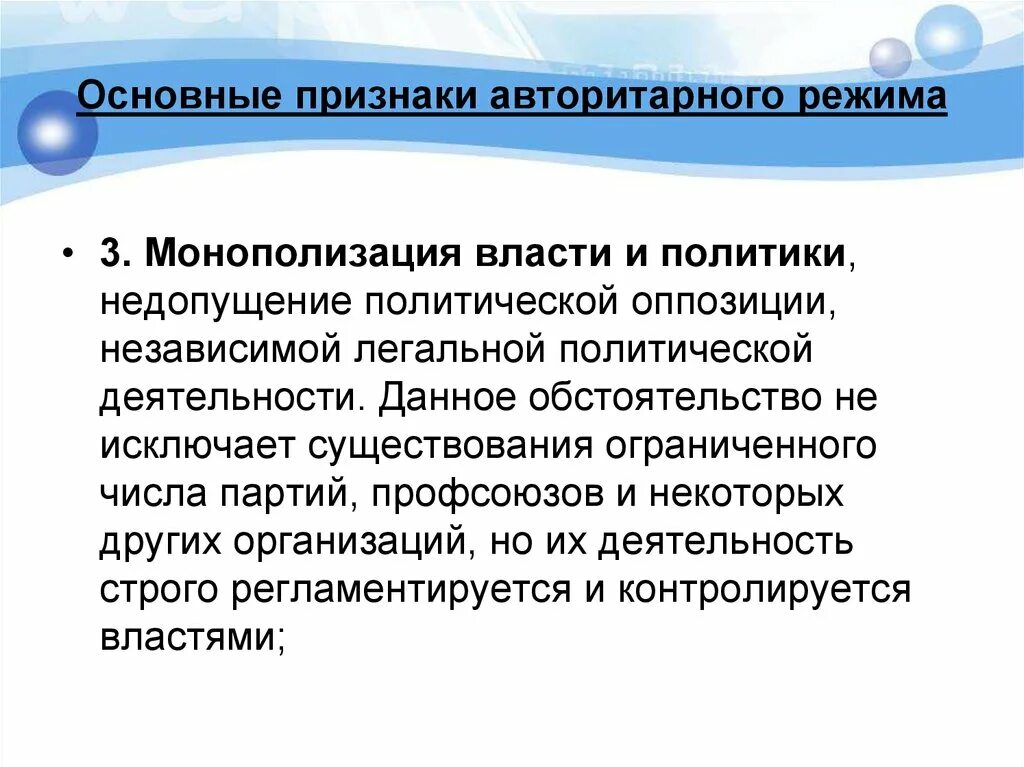 Основные признаки авторитарного режима

• 3. Монополизация власти и политики, недопущение политической оппозиции, независимой легальной политической деятельности. Данное обстоятельство не исключает существования ограниченного числа партий, профсоюзов и некоторых других организаций, но их деятельность строго регламентируется и контролируется властями;